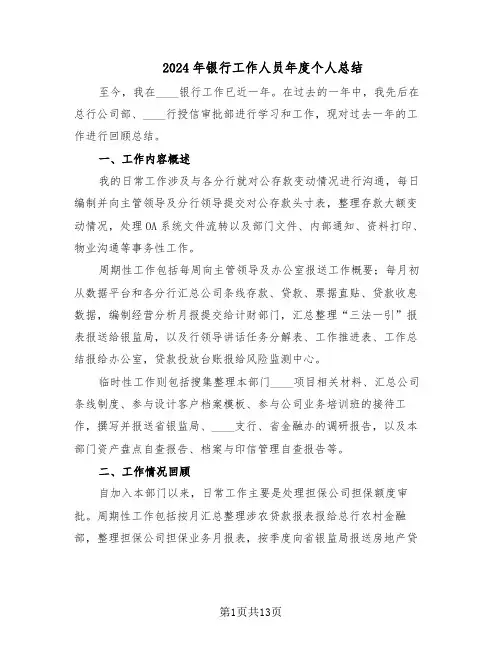 2024年银行工作人员年度个人总结

至今，我在____银行工作已近一年。在过去的一年中，我先后在总行公司部、____行授信审批部进行学习和工作，现对过去一年的工作进行回顾总结。

一、工作内容概述

我的日常工作涉及与各分行就对公存款变动情况进行沟通，每日编制并向主管领导及分行领导提交对公存款头寸表，整理存款大额变动情况，处理OA系统文件流转以及部门文件、内部通知、资料打印、物业沟通等事务性工作。

周期性工作包括每周向主管领导及办公室报送工作概要；每月初从数据平台和各分行汇总公司条线存款、贷款、票据直贴、贷款收息数据，编制经营分析月报提交给计财部门，汇总整理“三法一引”报表报送给银监局，以及行领导讲话任务分解表、工作推进表、工作总结报给办公室，贷款投放台账报给风险监测中心。

临时性工作则包括搜集整理本部门____项目相关材料、汇总公司条线制度、参与设计客户档案模板、参与公司业务培训班的接待工作，撰写并报送省银监局、____支行、省金融办的调研报告，以及本部门资产盘点自查报告、档案与印信管理自查报告等。

二、工作情况回顾

自加入本部门以来，日常工作主要是处理担保公司担保额度审批。周期性工作包括按月汇总整理涉农贷款报表报给总行农村金融部，整理担保公司担保业务月报表，按季度向省银监局报送房地产贷

第1页共13页